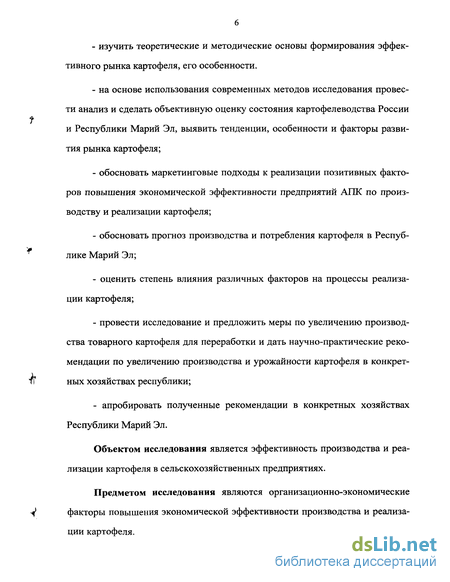 6

- изучить теоретические и методические основы формирования эффективного рынка картофеля, его особенности.

- на основе использования современных методов исследования провести анализ и сделать объективную оценку состояния картофелеводства России и Республики Марий Эл, выявить тенденции, особенности и факторы развития рынка картофеля;

- обосновать маркетинговые подходы к реализации позитивных факторов повышения экономической эффективности предприятий АПК по производству и реализации картофеля;

- обосновать прогноз производства и потребления картофеля в Республике Марий Эл;

- оценить степень влияния различных факторов на процессы реализации картофеля;

- провести исследование и предложить меры по увеличению производства товарного картофеля для переработки и дать научно-практические рекомендации по увеличению производства и урожайности картофеля в конкретных хозяйствах республики;

- апробировать полученные рекомендации в конкретных хозяйствах Республики Марий Эл.

Объектом исследования является эффективность производства и реализации картофеля в сельскохозяйственных предприятиях.

Предметом исследования являются организационно-экономические факторы повышения экономической эффективности производства и реализации картофеля.

dsLib.net
библиотека диссертаций